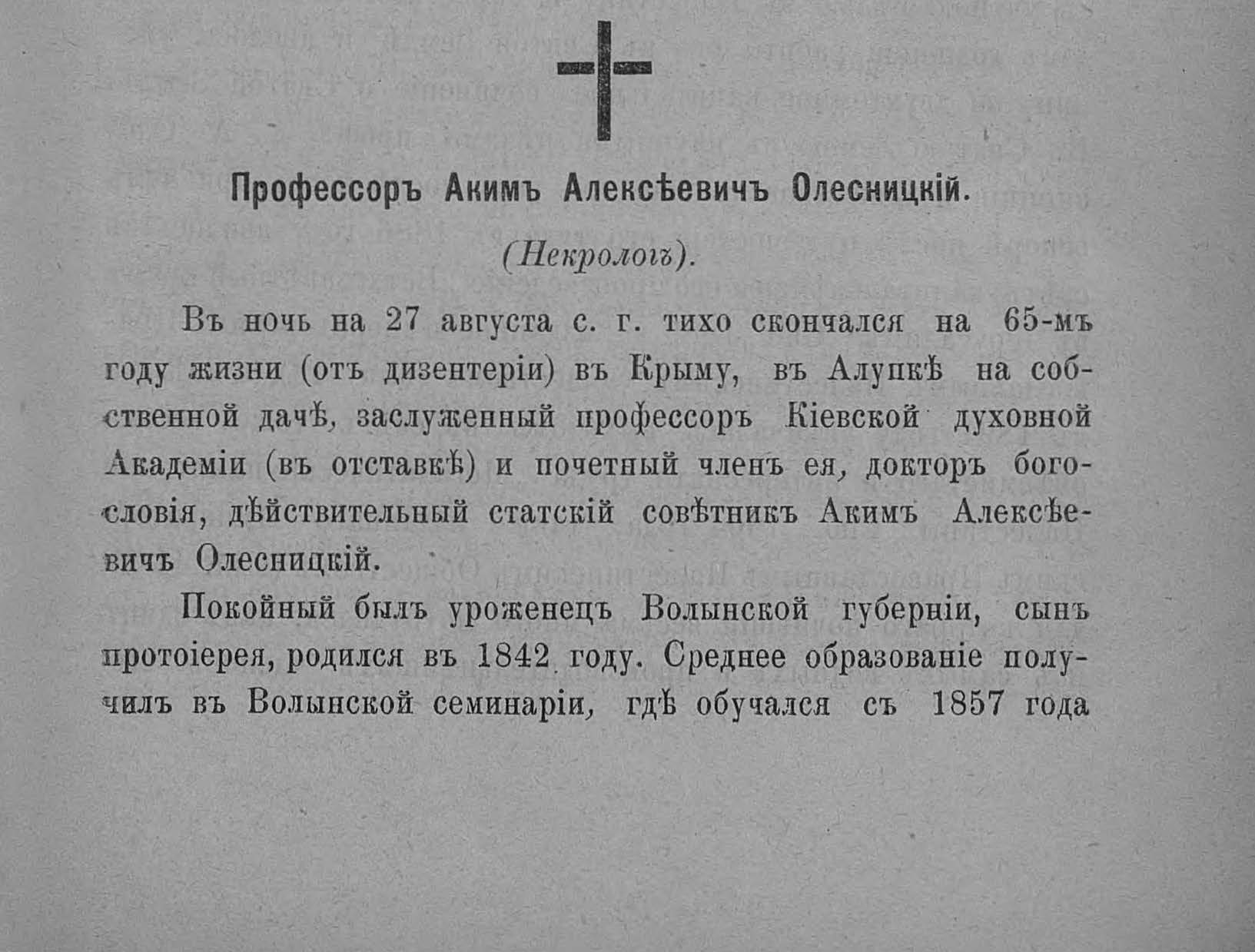 Профессоръ Акимъ Алексѣевичъ Олесницкій.

(Некрологъ).

Въ ночь на 27 августа с. г. тихо скончался на 65-мъ году жизни (отъ дизентеріи) въ Крыму, въ Алупкѣ на собственной дачѣ, заслуженный профессоръ Кіевской духовной Академіи (въ отставкѣ) и почетный членъ ея, докторъ богословія, дѣйствительный статскій совѣтникъ Акимъ Алексѣевичъ Олесницкій.

Покойный былъ уроженецъ Волынской губерніи, сынъ протоіерея, родился въ 1842 году. Среднее образованіе получилъ въ Волынской семинаріи, гдѣ обучался съ 1857 года